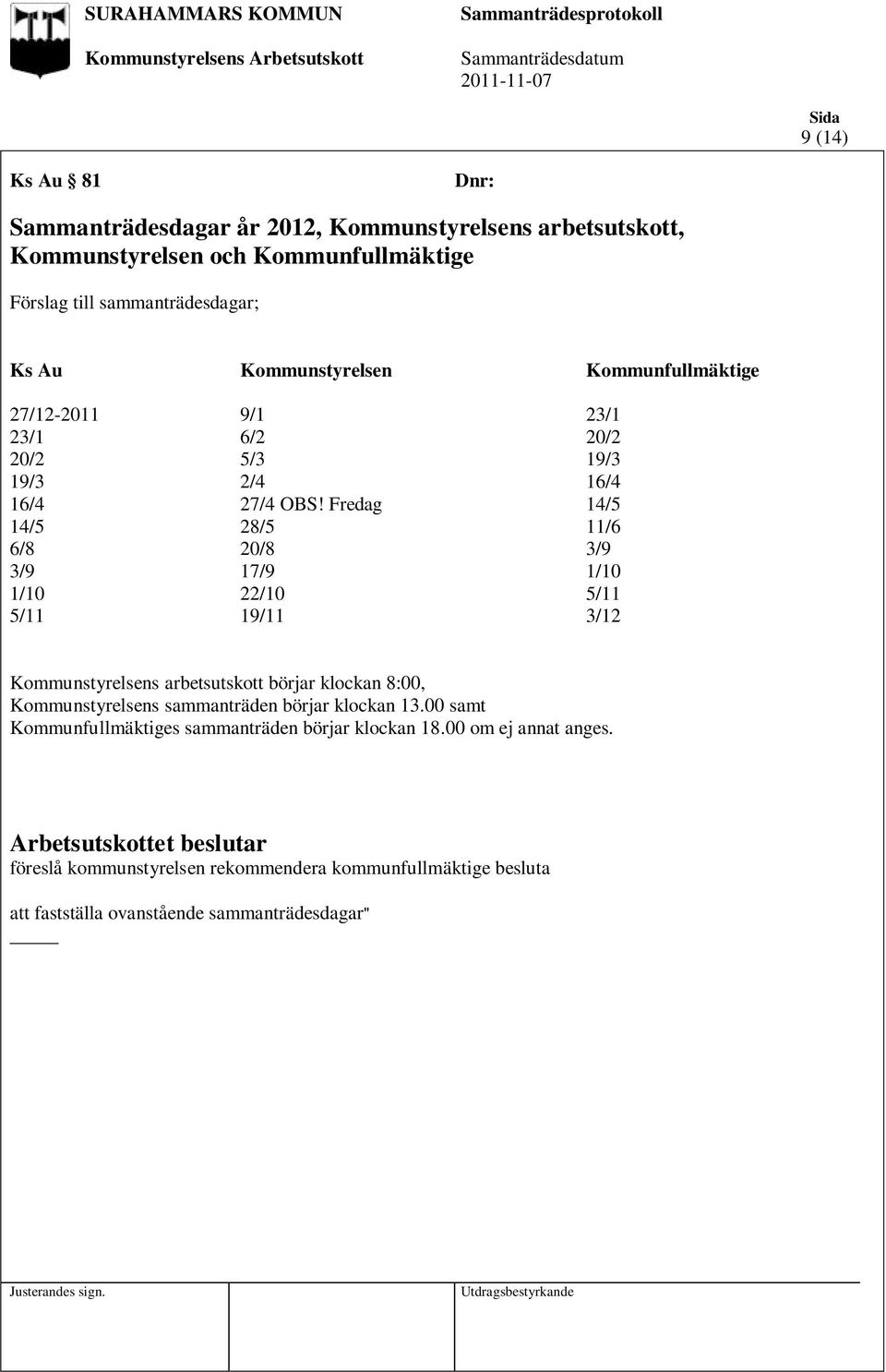 SURAHAMMARS KOMMUN

Kommunstyrelsens Arbetsutskott

Sammanträdesprotokoll

Sammanträdesdatum
2011-11-07

Sida
9 (14)

Ks Au § 81

Dnr:

Sammanträdesdagar år 2012, Kommunstyrelsens arbetsutskott, Kommunstyrelsen och Kommunfullmäktige

Förslag till sammanträdesdagar;

| Ks Au | Kommunstyrelsen | Kommunfullmäktige |
|---|---|---|
| 27/12-2011 | 9/1 | 23/1 |
| 23/1 | 6/2 | 20/2 |
| 20/2 | 5/3 | 19/3 |
| 19/3 | 2/4 | 16/4 |
| 16/4 | 27/4 OBS! Fredag | 14/5 |
| 14/5 | 28/5 | 11/6 |
| 6/8 | 20/8 | 3/9 |
| 3/9 | 17/9 | 1/10 |
| 1/10 | 22/10 | 5/11 |
| 5/11 | 19/11 | 3/12 |

Kommunstyrelsens arbetsutskott börjar klockan 8:00, Kommunstyrelsens sammanträden börjar klockan 13.00 samt Kommunfullmäktiges sammanträden börjar klockan 18.00 om ej annat anges.

Arbetsutskottet beslutar
föreslå kommunstyrelsen rekommendera kommunfullmäktige besluta

att fastställa ovanstående sammanträdesdagar"

Justerandes sign.

Utdragsbestyrkande